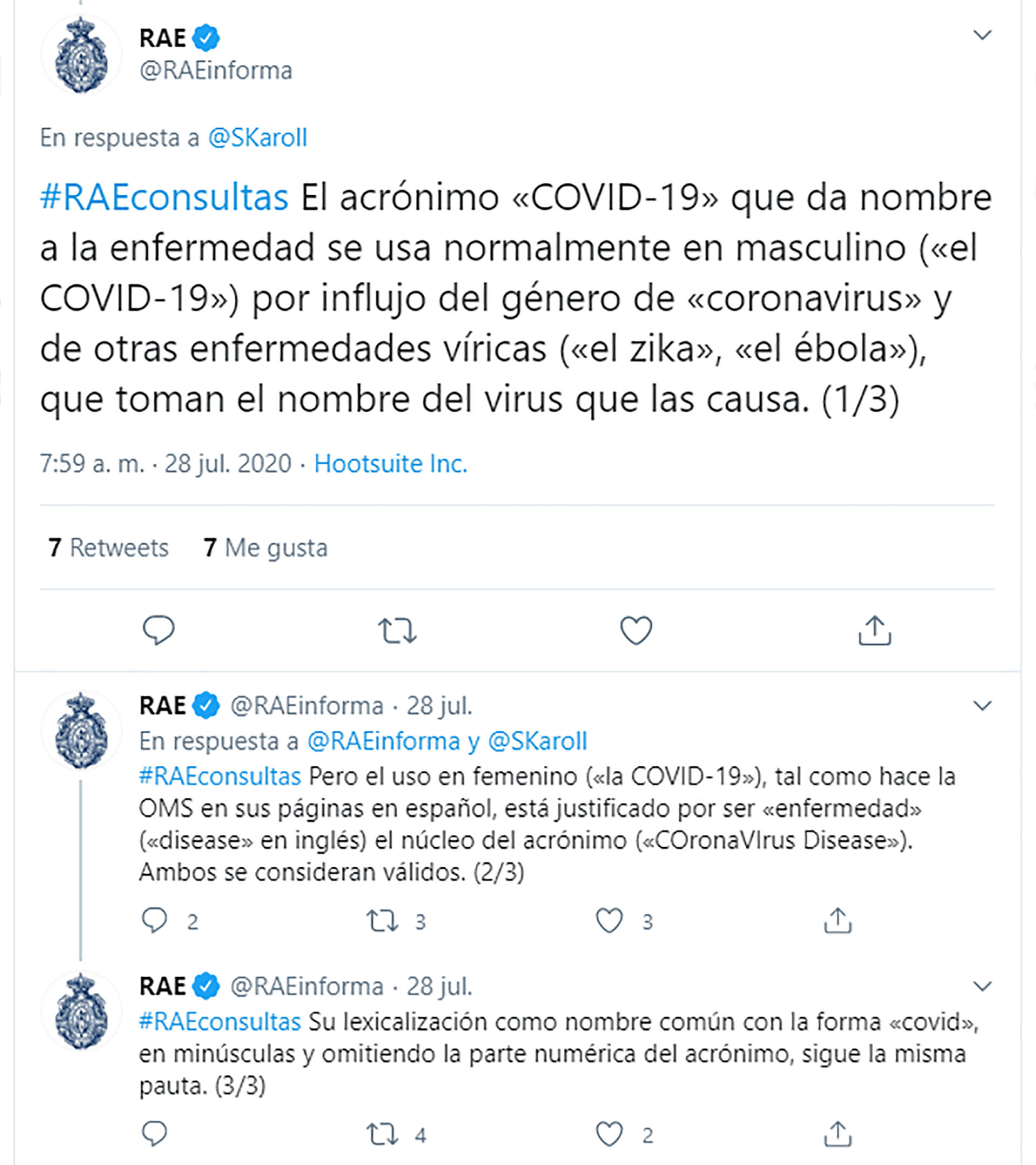 RAE
@RAEinforma

En respuesta a @SKaroll

#RAEconsultas El acrónimo «COVID-19» que da nombre a la enfermedad se usa normalmente en masculino («el COVID-19») por influjo del género de «coronavirus» y de otras enfermedades víricas («el zika», «el ébola»), que toman el nombre del virus que las causa. (1/3)

7:59 a. m. · 28 jul. 2020 · Hootsuite Inc.

7 Retweets 7 Me gusta

RAE @RAEinforma · 28 jul.
En respuesta a @RAEinforma y @SKaroll
#RAEconsultas Pero el uso en femenino («la COVID-19»), tal como hace la OMS en sus páginas en español, está justificado por ser «enfermedad» («disease» en inglés) el núcleo del acrónimo («COronaVIrus Disease»). Ambos se consideran válidos. (2/3)

2 3 3

RAE @RAEinforma · 28 jul.
#RAEconsultas Su lexicalización como nombre común con la forma «covid», en minúsculas y omitiendo la parte numérica del acrónimo, sigue la misma pauta. (3/3)

4 2